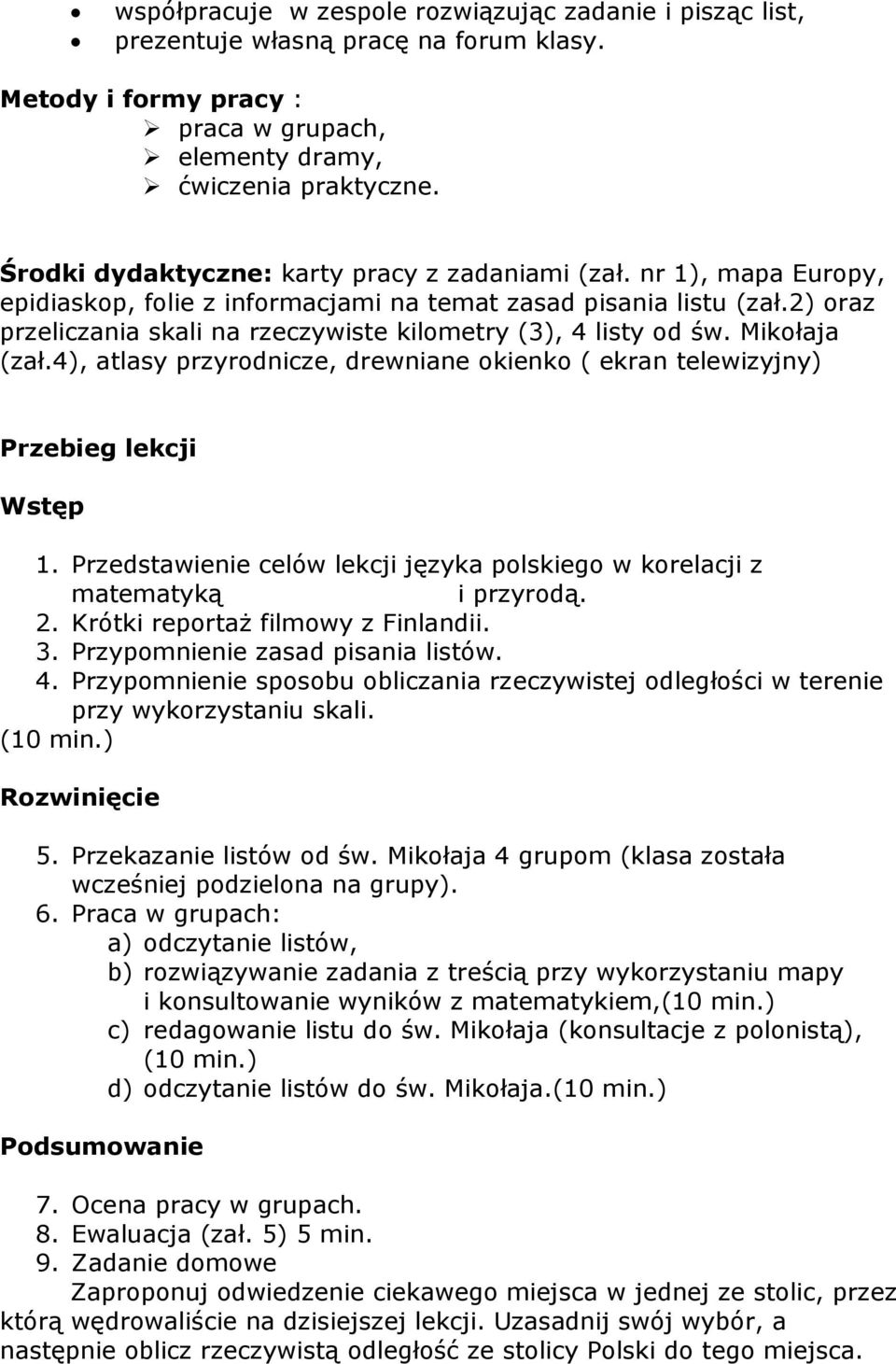 • współpracuje w zespole rozwiązując zadanie i pisząc list,
• prezentuje własną pracę na forum klasy.

Metody i formy pracy :
➢ praca w grupach,
➢ elementy dramy,
➢ ćwiczenia praktyczne.

Środki dydaktyczne: karty pracy z zadaniami (zał. nr 1), mapa Europy, epidiaskop, folie z informacjami na temat zasad pisania listu (zał.2) oraz przeliczania skali na rzeczywiste kilometry (3), 4 listy od św. Mikołaja (zał.4), atlasy przyrodnicze, drewniane okienko ( ekran telewizyjny)

Przebieg lekcji

Wstęp

1. Przedstawienie celów lekcji języka polskiego w korelacji z matematyką i przyrodą.
2. Krótki reportaż filmowy z Finlandii.
3. Przypomnienie zasad pisania listów.
4. Przypomnienie sposobu obliczania rzeczywistej odległości w terenie przy wykorzystaniu skali.
(10 min.)

Rozwinięcie

5. Przekazanie listów od św. Mikołaja 4 grupom (klasa została wcześniej podzielona na grupy).
6. Praca w grupach:
a) odczytanie listów,
b) rozwiązywanie zadania z treścią przy wykorzystaniu mapy i konsultowanie wyników z matematykiem,(10 min.)
c) redagowanie listu do św. Mikołaja (konsultacje z polonistą), (10 min.)
d) odczytanie listów do św. Mikołaja.(10 min.)

Podsumowanie

7. Ocena pracy w grupach.
8. Ewaluacja (zał. 5) 5 min.
9. Zadanie domowe
Zaproponuj odwiedzenie ciekawego miejsca w jednej ze stolic, przez którą wędrowaliście na dzisiejszej lekcji. Uzasadnij swój wybór, a następnie oblicz rzeczywistą odległość ze stolicy Polski do tego miejsca.